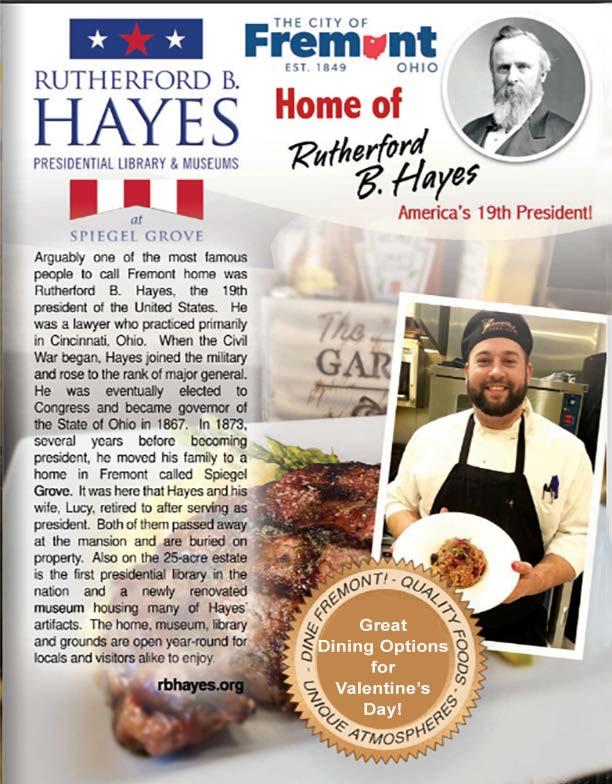 RUTHERFORD B.
HAYES
PRESIDENTIAL LIBRARY & MUSEUMS
at
SPIEGEL GROVE

THE CITY OF
Fremont
EST. 1849 OHIO

Home of
Rutherford B. Hayes
America's 19th President!

Arguably one of the most famous people to call Fremont home was Rutherford B. Hayes, the 19th president of the United States. He was a lawyer who practiced primarily in Cincinnati, Ohio. When the Civil War began, Hayes joined the military and rose to the rank of major general. He was eventually elected to Congress and became governor of the State of Ohio in 1867. In 1873, several years before becoming president, he moved his family to a home in Fremont called Spiegel Grove. It was here that Hayes and his wife, Lucy, retired to after serving as president. Both of them passed away at the mansion and are buried on property. Also on the 25-acre estate is the first presidential library in the nation and a newly renovated museum housing many of Hayes' artifacts. The home, museum, library and grounds are open year-round for locals and visitors alike to enjoy.

rbhayes.org

The
GAR

DINE FREMONT! - QUALITY FOODS - UNIQUE ATMOSPHERES -
Great Dining Options for Valentine's Day!